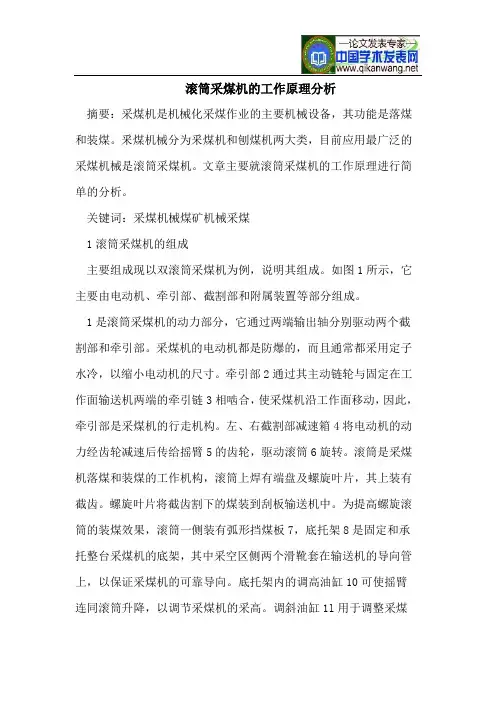 —论文发表专家—
中国学术发表网
www.qikanwang.net

滚筒采煤机的工作原理分析

摘要：采煤机是机械化采煤作业的主要机械设备，其功能是落煤和装煤。采煤机械分为采煤机和刨煤机两大类，目前应用最广泛的采煤机械是滚筒采煤机。文章主要就滚筒采煤机的工作原理进行简单的分析。

关键词：采煤机械煤矿机械采煤

1 滚筒采煤机的组成

主要组成现以双滚筒采煤机为例，说明其组成。如图 1 所示，它主要由电动机、牵引部、截割部和附属装置等部分组成。

1 是滚筒采煤机的动力部分，它通过两端输出轴分别驱动两个截割部和牵引部。采煤机的电动机都是防爆的，而且通常都采用定子水冷，以缩小电动机的尺寸。牵引部 2 通过其主动链轮与固定在工作面输送机两端的牵引链 3 相啮合，使采煤机沿工作面移动，因此，牵引部是采煤机的行走机构。左、右截割部减速箱 4 将电动机的动力经齿轮减速后传给摇臂 5 的齿轮，驱动滚筒 6 旋转。滚筒是采煤机落煤和装煤的工作机构，滚筒上焊有端盘及螺旋叶片，其上装有截齿。螺旋叶片将截齿割下的煤装到刮板输送机中。为提高螺旋滚筒的装煤效果，滚筒一侧装有弧形挡煤板 7，底托架 8 是固定和承托整台采煤机的底架，其中采空区侧两个滑靴套在输送机的导向管上，以保证采煤机的可靠导向。底托架内的调高油缸 10 可使摇臂连同滚筒升降，以调节采煤机的采高。调斜油缸 11 用于调整采煤